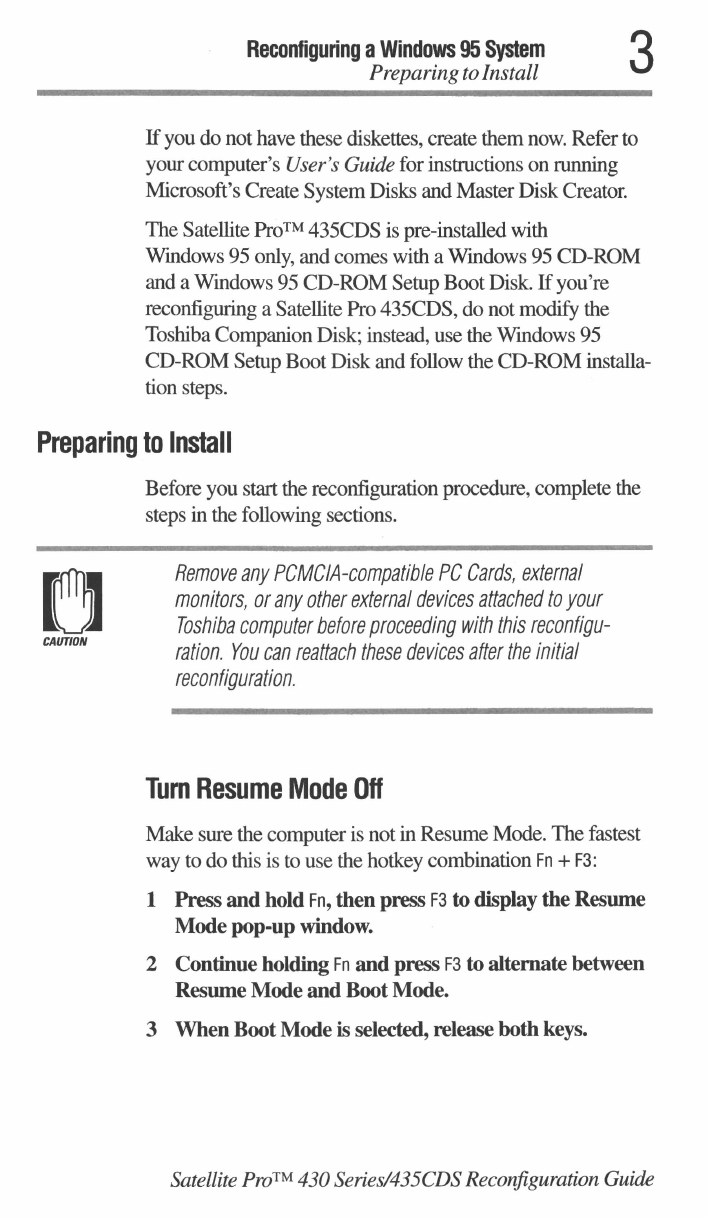 Reconfiguring a Windows 95 System
Preparing to Install
3

If you do not have these diskettes, create them now. Refer to your computer's User's Guide for instructions on running Microsoft's Create System Disks and Master Disk Creator.

The Satellite Pro™ 435CDS is pre-installed with Windows 95 only, and comes with a Windows 95 CD-ROM and a Windows 95 CD-ROM Setup Boot Disk. If you're reconfiguring a Satellite Pro 435CDS, do not modify the Toshiba Companion Disk; instead, use the Windows 95 CD-ROM Setup Boot Disk and follow the CD-ROM installation steps.

Preparing to Install

Before you start the reconfiguration procedure, complete the steps in the following sections.

CAUTION

Remove any PCMCIA-compatible PC Cards, external monitors, or any other external devices attached to your Toshiba computer before proceeding with this reconfiguration. You can reattach these devices after the initial reconfiguration.

Turn Resume Mode Off

Make sure the computer is not in Resume Mode. The fastest way to do this is to use the hotkey combination Fn + F3:

1 Press and hold Fn, then press F3 to display the Resume Mode pop-up window.

2 Continue holding Fn and press F3 to alternate between Resume Mode and Boot Mode.

3 When Boot Mode is selected, release both keys.

Satellite Pro™ 430 Series/435CDS Reconfiguration Guide